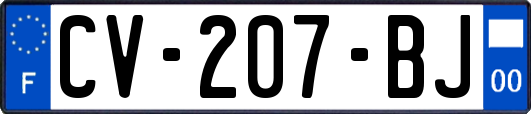 F
CV-207-BJ
00